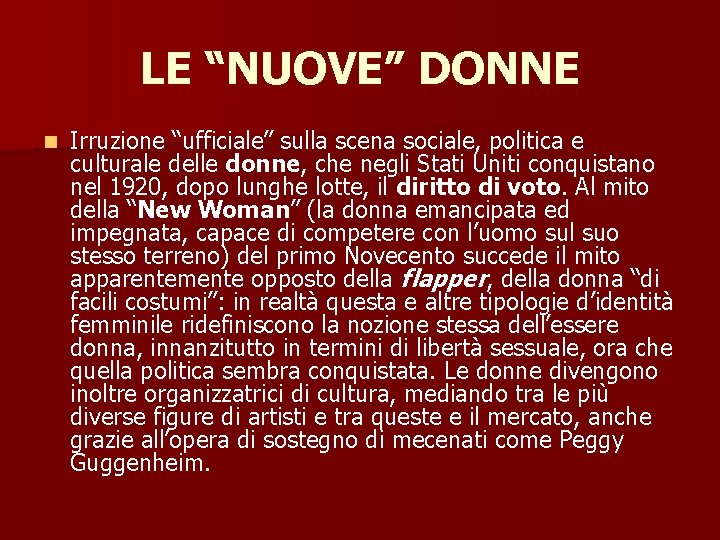 LE “NUOVE” DONNE

Irruzione “ufficiale” sulla scena sociale, politica e culturale delle donne, che negli Stati Uniti conquistano nel 1920, dopo lunghe lotte, il diritto di voto. Al mito della “New Woman” (la donna emancipata ed impegnata, capace di competere con l’uomo sul suo stesso terreno) del primo Novecento succede il mito apparentemente opposto della flapper, della donna “di facili costumi”: in realtà questa e altre tipologie d’identità femminile ridefiniscono la nozione stessa dell’essere donna, innanzitutto in termini di libertà sessuale, ora che quella politica sembra conquistata. Le donne divengono inoltre organizzatrici di cultura, mediando tra le più diverse figure di artisti e tra queste e il mercato, anche grazie all’opera di sostegno di mecenati come Peggy Guggenheim.